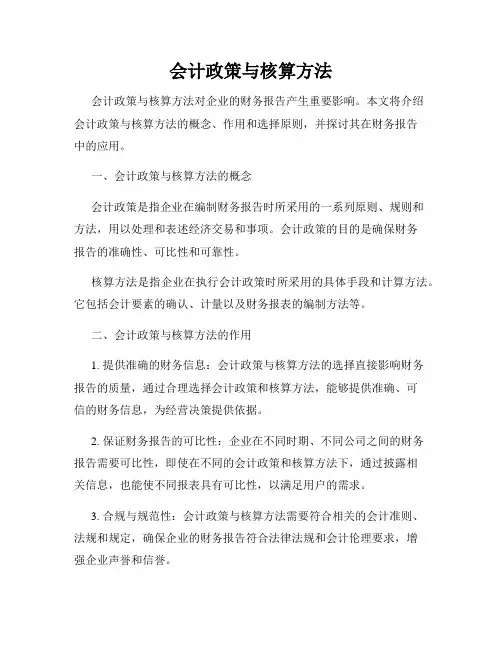 会计政策与核算方法

会计政策与核算方法对企业的财务报告产生重要影响。本文将介绍会计政策与核算方法的概念、作用和选择原则，并探讨其在财务报告中的应用。

一、会计政策与核算方法的概念

会计政策是指企业在编制财务报告时所采用的一系列原则、规则和方法，用以处理和表述经济交易和事项。会计政策的目的是确保财务报告的准确性、可比性和可靠性。

核算方法是指企业在执行会计政策时所采用的具体手段和计算方法。它包括会计要素的确认、计量以及财务报表的编制方法等。

二、会计政策与核算方法的作用

1. 提供准确的财务信息：会计政策与核算方法的选择直接影响财务报告的质量，通过合理选择会计政策和核算方法，能够提供准确、可信的财务信息，为经营决策提供依据。

2. 保证财务报告的可比性：企业在不同时期、不同公司之间的财务报告需要可比性，即使在不同的会计政策和核算方法下，通过披露相关信息，也能使不同报表具有可比性，以满足用户的需求。

3. 合规与规范性：会计政策与核算方法需要符合相关的会计准则、法规和规定，确保企业的财务报告符合法律法规和会计伦理要求，增强企业声誉和信誉。